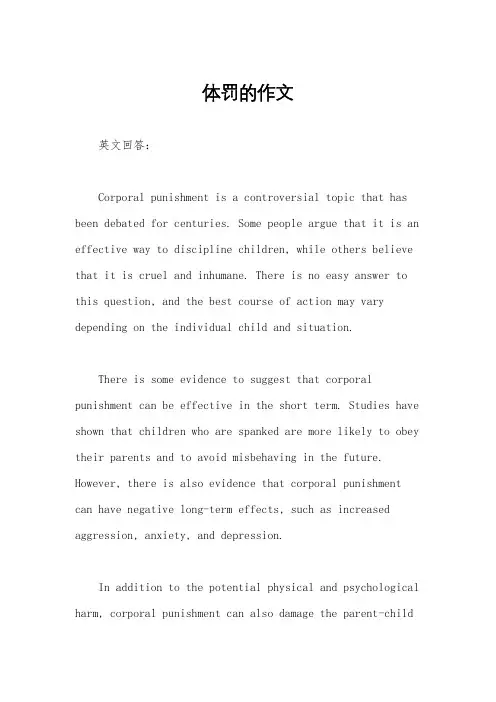 体罚的作文

英文回答：

Corporal punishment is a controversial topic that has been debated for centuries. Some people argue that it is an effective way to discipline children, while others believe that it is cruel and inhumane. There is no easy answer to this question, and the best course of action may vary depending on the individual child and situation.

There is some evidence to suggest that corporal punishment can be effective in the short term. Studies have shown that children who are spanked are more likely to obey their parents and to avoid misbehaving in the future. However, there is also evidence that corporal punishment can have negative long-term effects, such as increased aggression, anxiety, and depression.

In addition to the potential physical and psychological harm, corporal punishment can also damage the parent-child